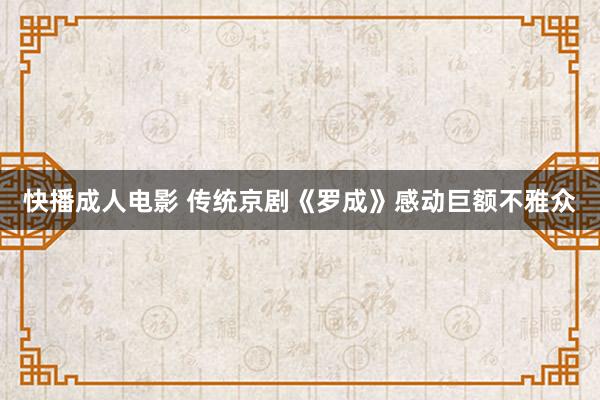 快播成人电影 传统京剧《罗成》感动巨额不雅众